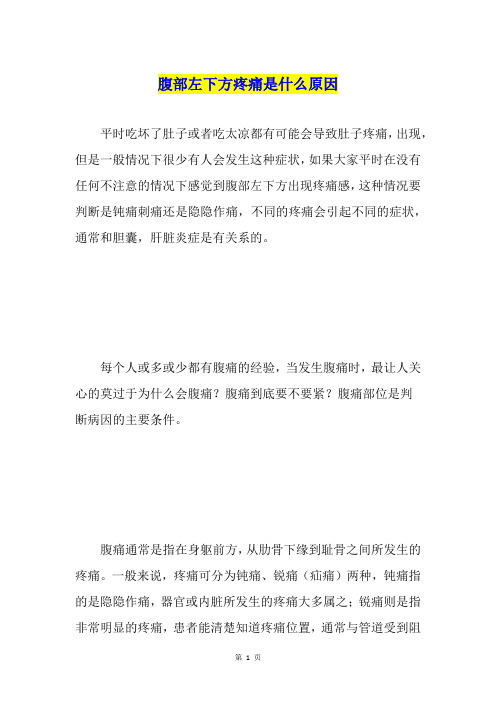 腹部左下方疼痛是什么原因

平时吃坏了肚子或者吃太凉都有可能会导致肚子疼痛，出现，但是一般情况下很少有人会发生这种症状，如果大家平时在没有任何不注意的情况下感觉到腹部左下方出现疼痛感，这种情况要判断是钝痛刺痛还是隐隐作痛，不同的疼痛会引起不同的症状，通常和胆囊，肝脏炎症是有关系的。

每个人或多或少都有腹痛的经验，当发生腹痛时，最让人关心的莫过于为什么会腹痛？腹痛到底要不要紧？腹痛部位是判断病因的主要条件。

腹痛通常是指在身躯前方，从肋骨下缘到耻骨之间所发生的疼痛。一般来说，疼痛可分为钝痛、锐痛（疝痛）两种，钝痛指的是隐隐作痛，器官或内脏所发生的疼痛大多属之；锐痛则是指非常明显的疼痛，患者能清楚知道疼痛位置，通常与管道受到阻

第 1 页